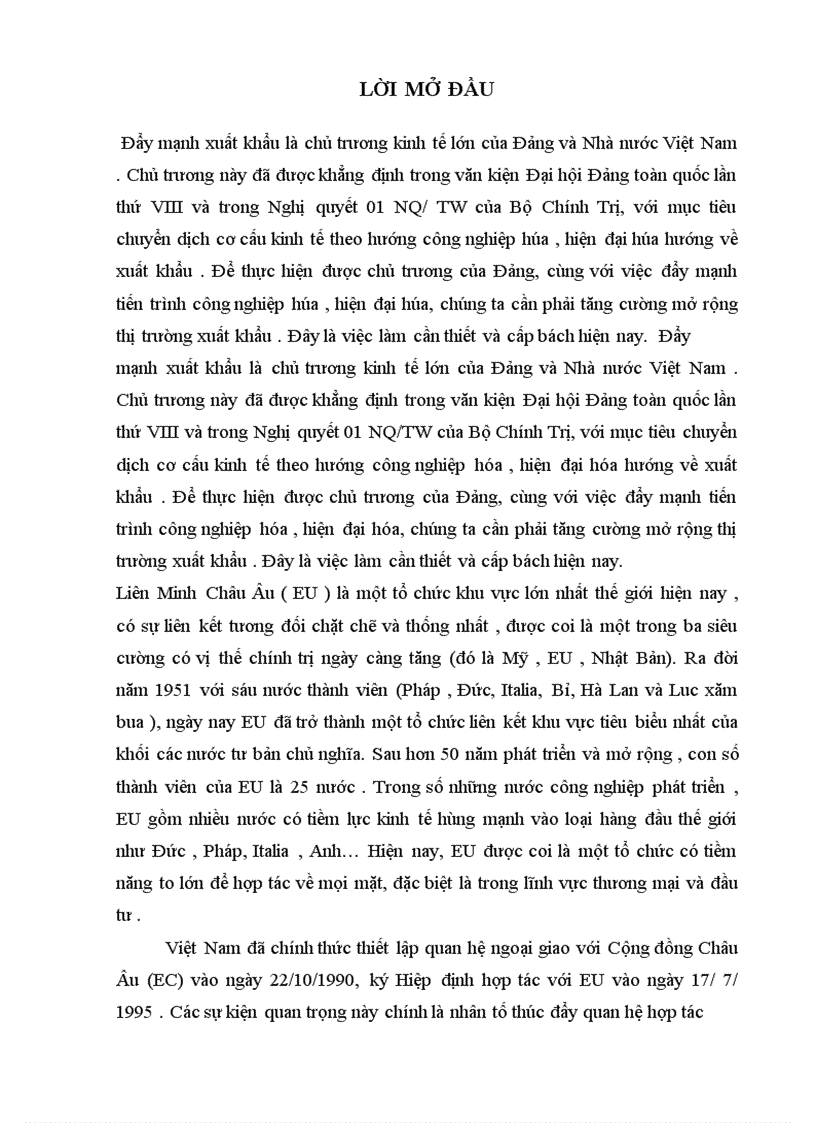 LỜI MỞ ĐẦU

Đẩy mạnh xuất khẩu là chủ trương kinh tế lớn của Đảng và Nhà nước Việt Nam . Chủ trương này đã được khẳng định trong văn kiện Đại hội Đảng toàn quốc lần thứ VIII và trong Nghị quyết 01 NQ/ TW của Bộ Chính Trị, với mục tiêu chuyển dịch cơ cấu kinh tế theo hướng công nghiệp húa , hiện đại húa hướng về xuất khẩu . Để thực hiện được chủ trương của Đảng, cùng với việc đẩy mạnh tiến trình công nghiệp húa , hiện đại húa, chúng ta cần phải tăng cường mở rộng thị trường xuất khẩu . Đây là việc làm cần thiết và cấp bách hiện nay. Đẩy mạnh xuất khẩu là chủ trương kinh tế lớn của Đảng và Nhà nước Việt Nam . Chủ trương này đã được khẳng định trong văn kiện Đại hội Đảng toàn quốc lần thứ VIII và trong Nghị quyết 01 NQ/TW của Bộ Chính Trị, với mục tiêu chuyển dịch cơ cấu kinh tế theo hướng công nghiệp hóa , hiện đại hóa hướng về xuất khẩu . Để thực hiện được chủ trương của Đảng, cùng với việc đẩy mạnh tiến trình công nghiệp hóa , hiện đại hóa, chúng ta cần phải tăng cường mở rộng thị trường xuất khẩu . Đây là việc làm cần thiết và cấp bách hiện nay.
Liên Minh Châu Âu ( EU ) là một tổ chức khu vực lớn nhất thế giới hiện nay , có sự liên kết tương đối chặt chẽ và thống nhất , được coi là một trong ba siêu cường có vị thế chính trị ngày càng tăng (đó là Mỹ , EU , Nhật Bản). Ra đời năm 1951 với sáu nước thành viên (Pháp , Đức, Italia, Bỉ, Hà Lan và Luc xăm bua ), ngày nay EU đã trở thành một tổ chức liên kết khu vực tiêu biểu nhất của khối các nước tư bản chủ nghĩa. Sau hơn 50 năm phát triển và mở rộng , con số thành viên của EU là 25 nước . Trong số những nước công nghiệp phát triển , EU gồm nhiều nước có tiềm lực kinh tế hùng mạnh vào loại hàng đầu thế giới như Đức , Pháp, Italia , Anh… Hiện nay, EU được coi là một tổ chức có tiềm năng to lớn để hợp tác về mọi mặt, đặc biệt là trong lĩnh vực thương mại và đầu tư .

Việt Nam đã chính thức thiết lập quan hệ ngoại giao với Cộng đồng Châu Âu (EC) vào ngày 22/10/1990, ký Hiệp định hợp tác với EU vào ngày 17/ 7/ 1995 . Các sự kiện quan trọng này chính là nhân tố thúc đẩy quan hệ hợp tác